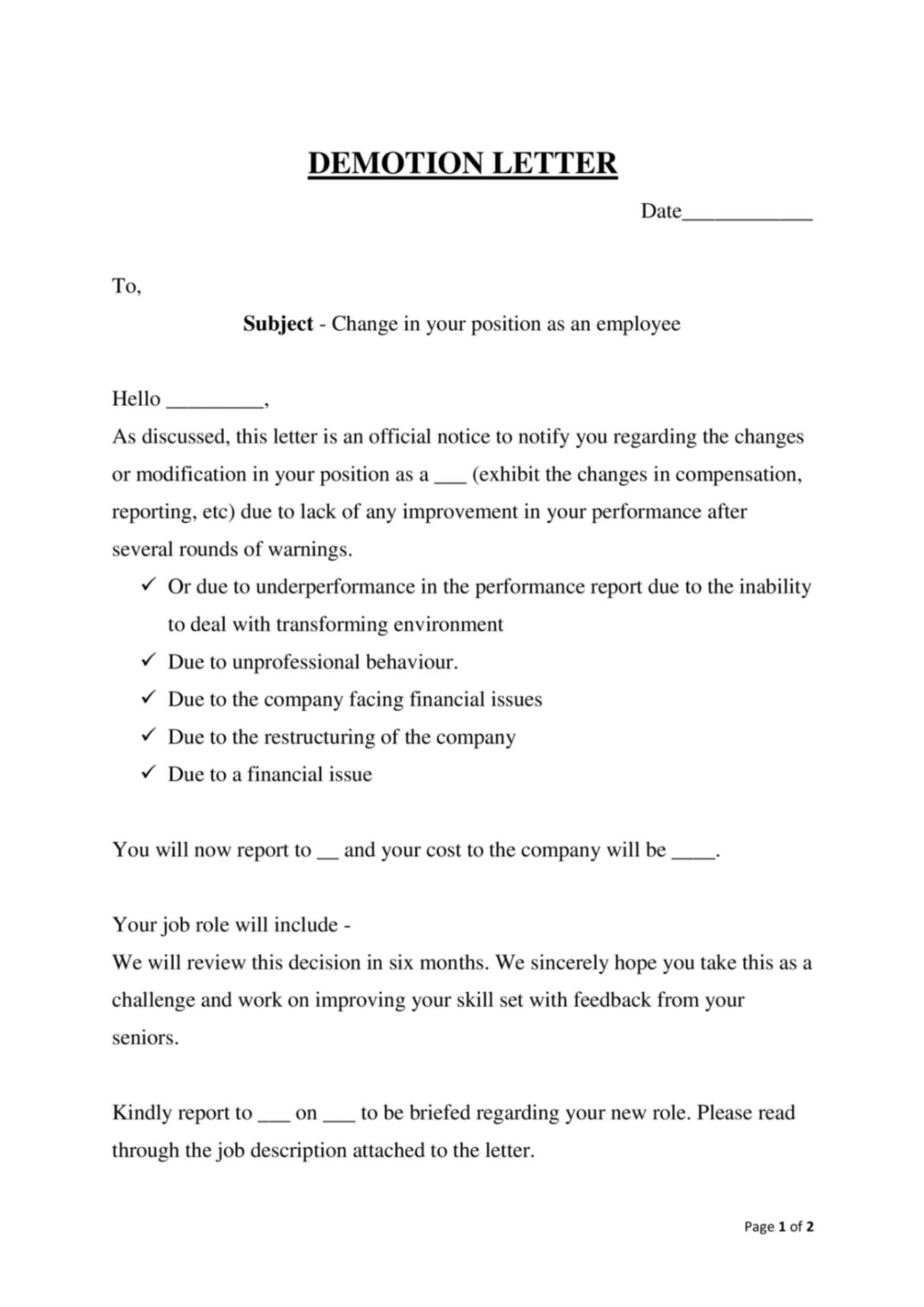 DEMOTION LETTER

Date____________

To,

Subject - Change in your position as an employee

Hello _________,

As discussed, this letter is an official notice to notify you regarding the changes or modification in your position as a ___ (exhibit the changes in compensation, reporting, etc) due to lack of any improvement in your performance after several rounds of warnings.

✓ Or due to underperformance in the performance report due to the inability to deal with transforming environment
✓ Due to unprofessional behaviour.
✓ Due to the company facing financial issues
✓ Due to the restructuring of the company
✓ Due to a financial issue

You will now report to __ and your cost to the company will be ____.

Your job role will include -
We will review this decision in six months. We sincerely hope you take this as a challenge and work on improving your skill set with feedback from your seniors.

Kindly report to ___ on ___ to be briefed regarding your new role. Please read through the job description attached to the letter.

Page 1 of 2